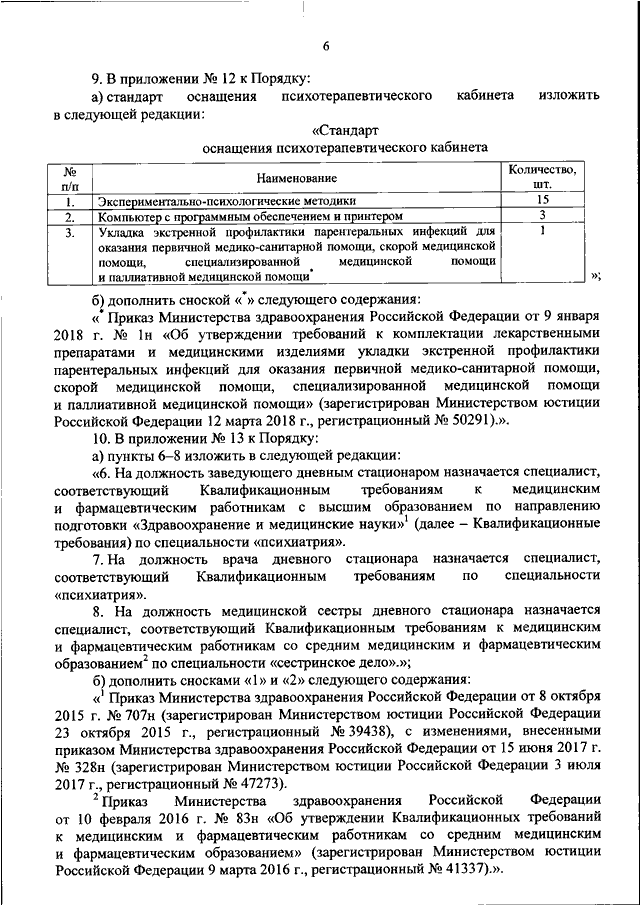 6

9. В приложении № 12 к Порядку:

а) стандарт оснащения психотерапевтического кабинета изложить в следующей редакции:

«Стандарт
оснащения психотерапевтического кабинета

| № п/п | Наименование | Количество, шт. |
|---|---|---|
| 1. | Экспериментально-психологические методики | 15 |
| 2. | Компьютер с программным обеспечением и принтером | 3 |
| 3. | Укладка экстренной профилактики парентеральных инфекций для оказания первичной медико-санитарной помощи, скорой медицинской помощи, специализированной медицинской помощи и паллиативной медицинской помощи$^*$ | 1 |

»;

б) дополнить сноской «$^*$» следующего содержания:

«$^*$ Приказ Министерства здравоохранения Российской Федерации от 9 января 2018 г. № 1н «Об утверждении требований к комплектации лекарственными препаратами и медицинскими изделиями укладки экстренной профилактики парентеральных инфекций для оказания первичной медико-санитарной помощи, скорой медицинской помощи, специализированной медицинской помощи и паллиативной медицинской помощи» (зарегистрирован Министерством юстиции Российской Федерации 12 марта 2018 г., регистрационный № 50291).».

10. В приложении № 13 к Порядку:

а) пункты 6–8 изложить в следующей редакции:

«6. На должность заведующего дневным стационаром назначается специалист, соответствующий Квалификационным требованиям к медицинским и фармацевтическим работникам с высшим образованием по направлению подготовки «Здравоохранение и медицинские науки»$^1$ (далее – Квалификационные требования) по специальности «психиатрия».

7. На должность врача дневного стационара назначается специалист, соответствующий Квалификационным требованиям по специальности «психиатрия».

8. На должность медицинской сестры дневного стационара назначается специалист, соответствующий Квалификационным требованиям к медицинским и фармацевтическим работникам со средним медицинским и фармацевтическим образованием$^2$ по специальности «сестринское дело».»;

б) дополнить сносками «1» и «2» следующего содержания:

«$^1$ Приказ Министерства здравоохранения Российской Федерации от 8 октября 2015 г. № 707н (зарегистрирован Министерством юстиции Российской Федерации 23 октября 2015 г., регистрационный № 39438), с изменениями, внесенными приказом Министерства здравоохранения Российской Федерации от 15 июня 2017 г. № 328н (зарегистрирован Министерством юстиции Российской Федерации 3 июля 2017 г., регистрационный № 47273).

$^2$ Приказ Министерства здравоохранения Российской Федерации от 10 февраля 2016 г. № 83н «Об утверждении Квалификационных требований к медицинским и фармацевтическим работникам со средним медицинским и фармацевтическим образованием» (зарегистрирован Министерством юстиции Российской Федерации 9 марта 2016 г., регистрационный № 41337).».